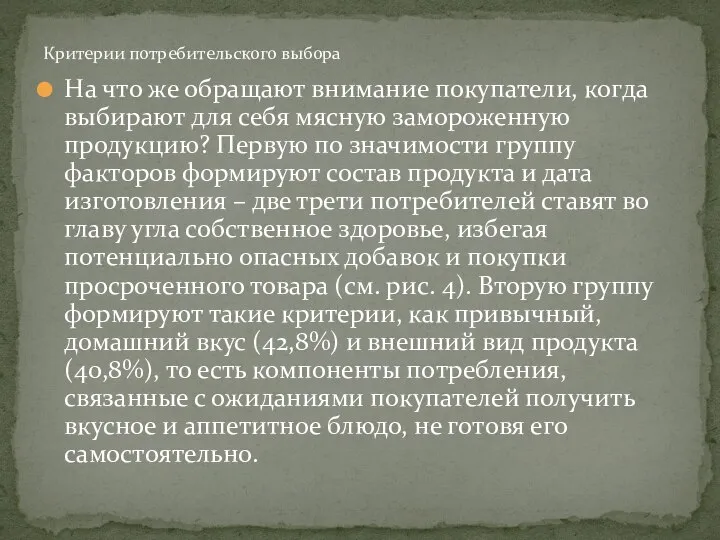 Критерии потребительского выбора

На что же обращают внимание покупатели, когда выбирают для себя мясную замороженную продукцию? Первую по значимости группу факторов формируют состав продукта и дата изготовления – две трети потребителей ставят во главу угла собственное здоровье, избегая потенциально опасных добавок и покупки просроченного товара (см. рис. 4). Вторую группу формируют такие критерии, как привычный, домашний вкус (42,8%) и внешний вид продукта (40,8%), то есть компоненты потребления, связанные с ожиданиями покупателей получить вкусное и аппетитное блюдо, не готовя его самостоятельно.